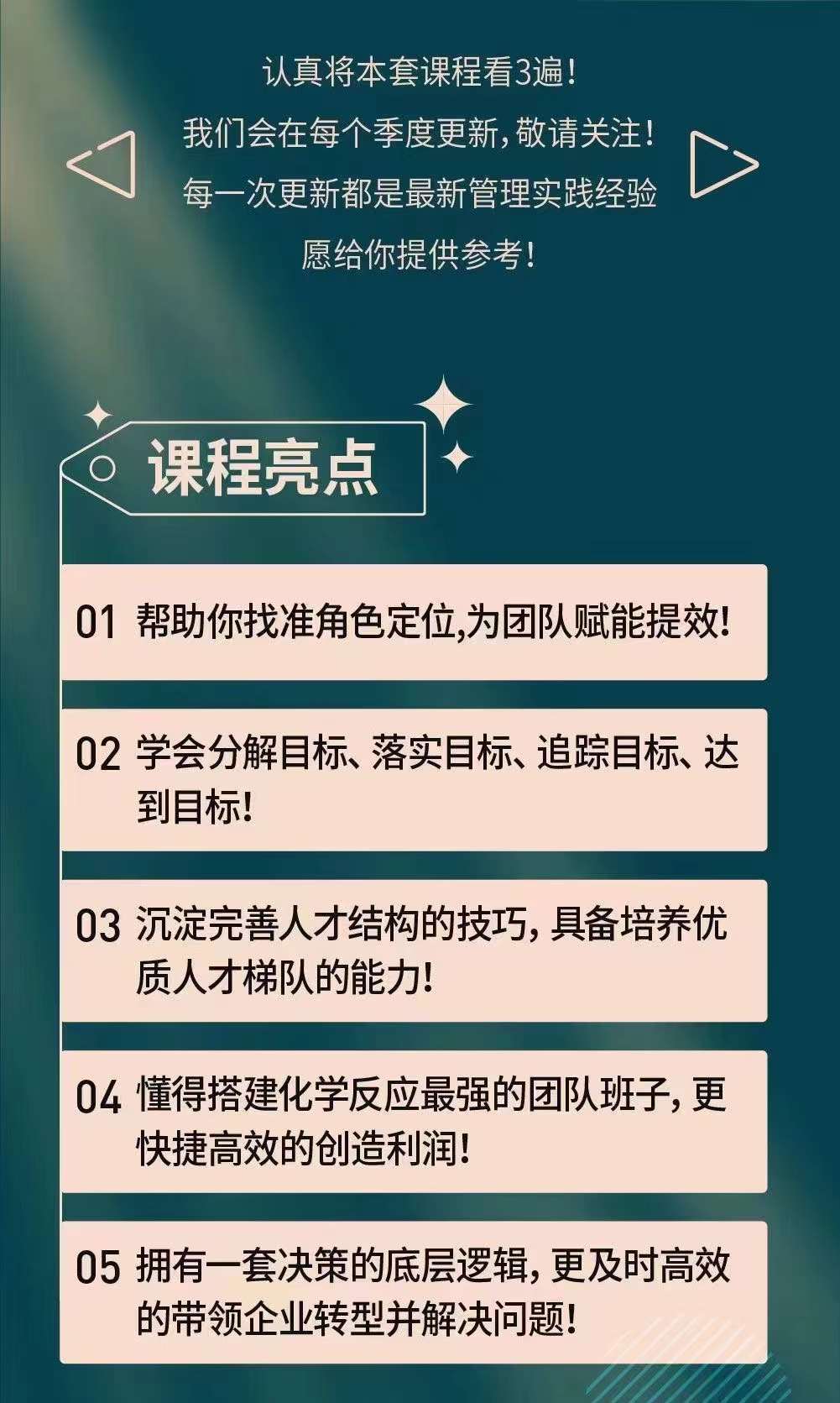 认真将本套课程看3遍!
我们会在每个季度更新,敬请关注!
每一次更新都是最新管理实践经验
愿给你提供参考!

课程亮点

01 帮助你找准角色定位,为团队赋能提效!

02 学会分解目标、落实目标、追踪目标、达到目标!

03 沉淀完善人才结构的技巧,具备培养优质人才梯队的能力!

04 懂得搭建化学反应最强的团队班子,更快捷高效的创造利润!

05 拥有一套决策的底层逻辑,更及时高效的带领企业转型并解决问题!